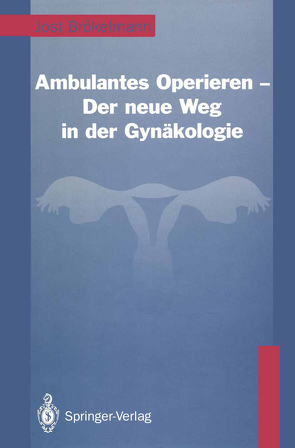 Jost Brökelmann

Ambulantes Operieren – Der neue Weg in der Gynäkologie

Springer-Verlag